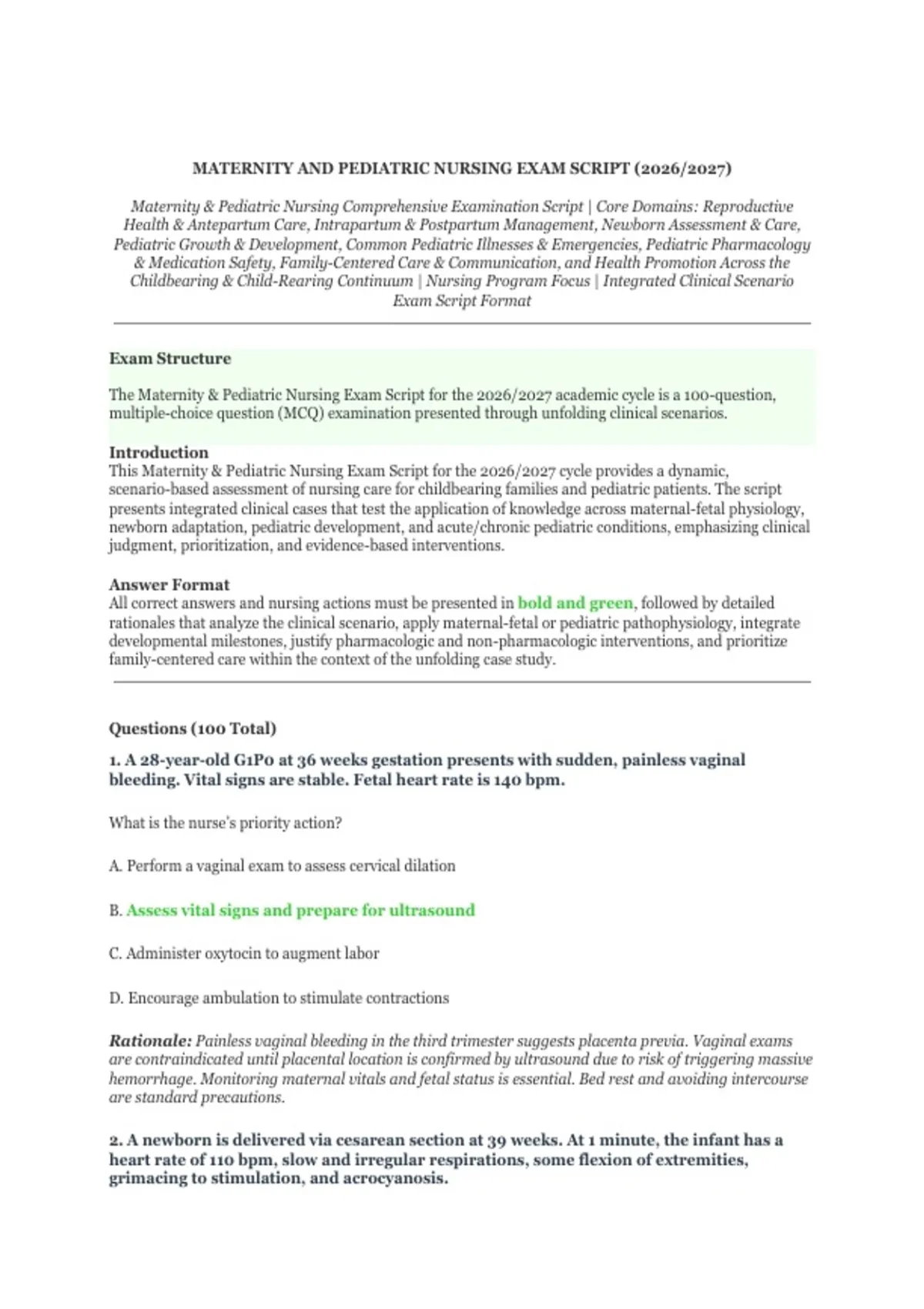 MATERNITY AND PEDIATRIC NURSING EXAM SCRIPT (2026/2027)

Maternity & Pediatric Nursing Comprehensive Examination Script | Core Domains: Reproductive Health & Antepartum Care, Intrapartum & Postpartum Management, Newborn Assessment & Care, Pediatric Growth & Development, Common Pediatric Illnesses & Emergencies, Pediatric Pharmacology & Medication Safety, Family-Centered Care & Communication, and Health Promotion Across the Childbearing & Child-Rearing Continuum | Nursing Program Focus | Integrated Clinical Scenario Exam Script Format

Exam Structure

The Maternity & Pediatric Nursing Exam Script for the 2026/2027 academic cycle is a 100-question, multiple-choice question (MCQ) examination presented through unfolding clinical scenarios.

Introduction
This Maternity & Pediatric Nursing Exam Script for the 2026/2027 cycle provides a dynamic, scenario-based assessment of nursing care for childbearing families and pediatric patients. The script presents integrated clinical cases that test the application of knowledge across maternal-fetal physiology, newborn adaptation, pediatric development, and acute/chronic pediatric conditions, emphasizing clinical judgment, prioritization, and evidence-based interventions.

Answer Format
All correct answers and nursing actions must be presented in bold and green, followed by detailed rationales that analyze the clinical scenario, apply maternal-fetal or pediatric pathophysiology, integrate developmental milestones, justify pharmacologic and non-pharmacologic interventions, and prioritize family-centered care within the context of the unfolding case study.

Questions (100 Total)

1. A 28-year-old G1P0 at 36 weeks gestation presents with sudden, painless vaginal bleeding. Vital signs are stable. Fetal heart rate is 140 bpm.

What is the nurse's priority action?

A. Perform a vaginal exam to assess cervical dilation

B. Assess vital signs and prepare for ultrasound

C. Administer oxytocin to augment labor

D. Encourage ambulation to stimulate contractions

Rationale: Painless vaginal bleeding in the third trimester suggests placenta previa. Vaginal exams are contraindicated until placental location is confirmed by ultrasound due to risk of triggering massive hemorrhage. Monitoring maternal vitals and fetal status is essential. Bed rest and avoiding intercourse are standard precautions.

2. A newborn is delivered via cesarean section at 39 weeks. At 1 minute, the infant has a heart rate of 110 bpm, slow and irregular respirations, some flexion of extremities, grimacing to stimulation, and acrocyanosis.